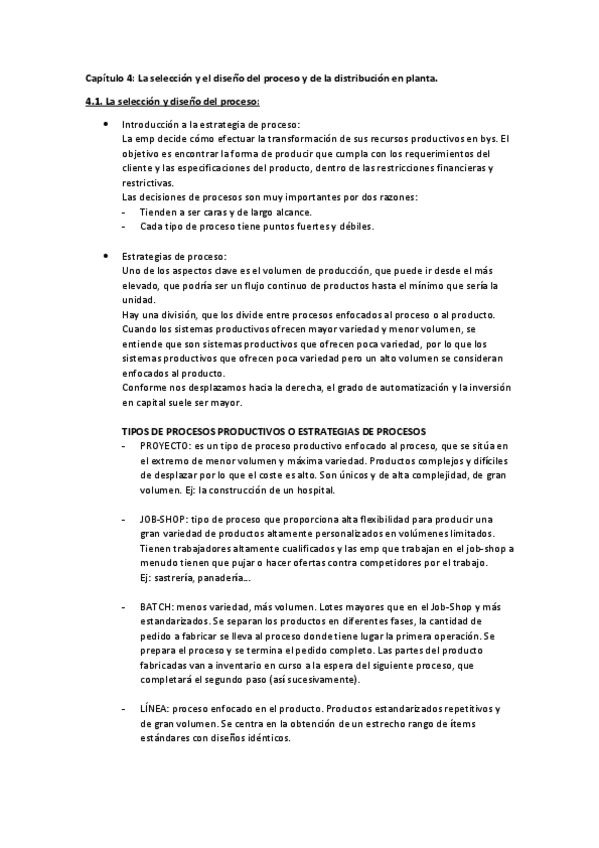 Capítulo 4: La selección y el diseño del proceso y de la distribución en planta.

4.1. La selección y diseño del proceso:

• Introducción a la estrategia de proceso:
La emp decide cómo efectuar la transformación de sus recursos productivos en bys. El objetivo es encontrar la forma de producir que cumpla con los requerimientos del cliente y las especificaciones del producto, dentro de las restricciones financieras y restrictivas.
Las decisiones de procesos son muy importantes por dos razones:
- Tienden a ser caras y de largo alcance.
- Cada tipo de proceso tiene puntos fuertes y débiles.

• Estrategias de proceso:
Uno de los aspectos clave es el volumen de producción, que puede ir desde el más elevado, que podría ser un flujo continuo de productos hasta el mínimo que sería la unidad.
Hay una división, que los divide entre procesos enfocados al proceso o al producto. Cuando los sistemas productivos ofrecen mayor variedad y menor volumen, se entiende que son sistemas productivos que ofrecen poca variedad, por lo que los sistemas productivos que ofrecen poca variedad pero un alto volumen se consideran enfocados al producto.
Conforme nos desplazamos hacia la derecha, el grado de automatización y la inversión en capital suele ser mayor.

TIPOS DE PROCESOS PRODUCTIVOS O ESTRATEGIAS DE PROCESOS
- PROYECTO: es un tipo de proceso productivo enfocado al proceso, que se sitúa en el extremo de menor volumen y máxima variedad. Productos complejos y difíciles de desplazar por lo que el coste es alto. Son únicos y de alta complejidad, de gran volumen. Ej: la construcción de un hospital.

- JOB-SHOP: tipo de proceso que proporciona alta flexibilidad para producir una gran variedad de productos altamente personalizados en volúmenes limitados. Tienen trabajadores altamente cualificados y las emp que trabajan en el job-shop a menudo tienen que pujar o hacer ofertas contra competidores por el trabajo.
Ej: sastrería, panadería...

- BATCH: menos variedad, más volumen. Lotes mayores que en el Job-Shop y más estandarizados. Se separan los productos en diferentes fases, la cantidad de pedido a fabricar se lleva al proceso donde tiene lugar la primera operación. Se prepara el proceso y se termina el pedido completo. Las partes del producto fabricadas van a inventario en curso a la espera del siguiente proceso, que completará el segundo paso (así sucesivamente).

- LÍNEA: proceso enfocado en el producto. Productos estandarizados repetitivos y de gran volumen. Se centra en la obtención de un estrecho rango de ítems estándares con diseños idénticos.